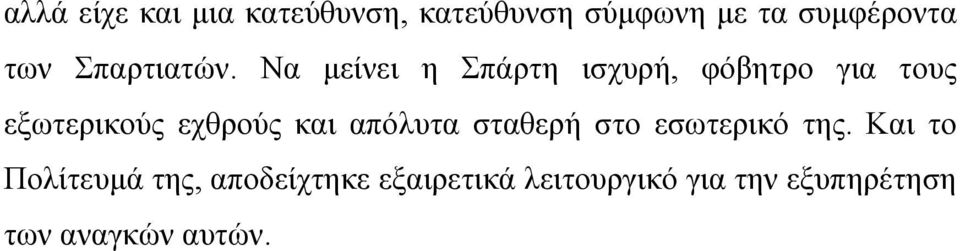 αλλά είχε και μια κατεύθυνση, κατεύθυνση σύμφωνη με τα συμφέροντα των Σπαρτιατών. Να μείνει η Σπάρτη ισχυρή, φόβητρο για τους εξωτερικούς εχθρούς και απόλυτα σταθερή στο εσωτερικό της. Και το Πολίτευμά της, αποδείχτηκε εξαιρετικά λειτουργικό για την εξυπηρέτηση των αναγκών αυτών.